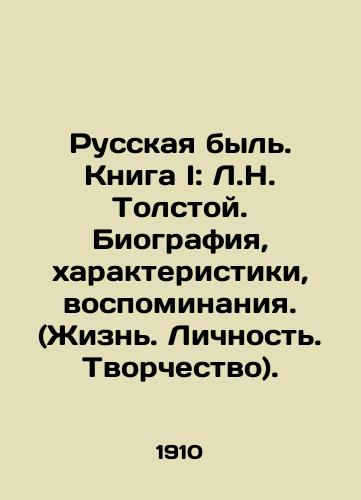 Русская быль. Книга I: Л.Н. Толстой. Биография, характеристики, воспоминания. (Жизнь. Личность. Творчество).

1910